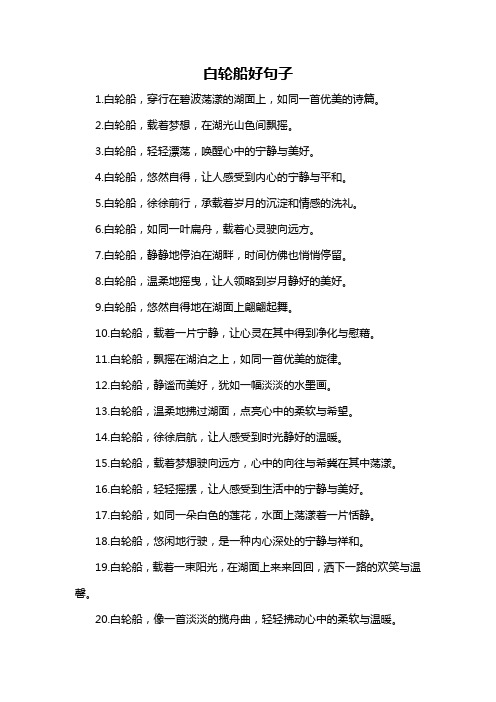 白轮船好句子

1.白轮船，穿行在碧波荡漾的湖面上，如同一首优美的诗篇。

2.白轮船，载着梦想，在湖光山色间飘摇。

3.白轮船，轻轻漂荡，唤醒心中的宁静与美好。

4.白轮船，悠然自得，让人感受到内心的宁静与平和。

5.白轮船，徐徐前行，承载着岁月的沉淀和情感的洗礼。

6.白轮船，如同一叶扁舟，载着心灵驶向远方。

7.白轮船，静静地停泊在湖畔，时间仿佛也悄悄停留。

8.白轮船，温柔地摇曳，让人领略到岁月静好的美好。

9.白轮船，悠然自得地在湖面上翩翩起舞。

10.白轮船，载着一片宁静，让心灵在其中得到净化与慰藉。

11.白轮船，飘摇在湖泊之上，如同一首优美的旋律。

12.白轮船，静谧而美好，犹如一幅淡淡的水墨画。

13.白轮船，温柔地拂过湖面，点亮心中的柔软与希望。

14.白轮船，徐徐启航，让人感受到时光静好的温暖。

15.白轮船，载着梦想驶向远方，心中的向往与希冀在其中荡漾。

16.白轮船，轻轻摇摆，让人感受到生活中的宁静与美好。

17.白轮船，如同一朵白色的莲花，水面上荡漾着一片恬静。

18.白轮船，悠闲地行驶，是一种内心深处的宁静与祥和。

19.白轮船，载着一束阳光，在湖面上来来回回，洒下一路的欢笑与温馨。

20.白轮船，像一首淡淡的揽舟曲，轻轻拂动心中的柔软与温暖。